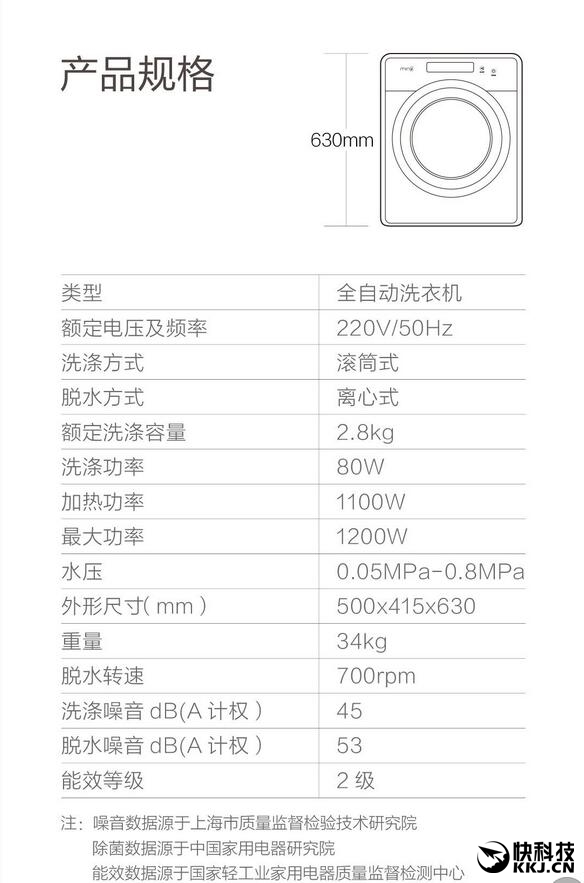 产品规格

630mm

| 类型 | 全自动洗衣机 |
|---|---|
| 额定电压及频率 | 220V/50Hz |
| 洗涤方式 | 滚筒式 |
| 脱水方式 | 离心式 |
| 额定洗涤容量 | 2.8kg |
| 洗涤功率 | 80W |
| 加热功率 | 1100W |
| 最大功率 | 1200W |
| 水压 | 0.05MPa-0.8MPa |
| 外形尺寸(mm) | 500x415x630 |
| 重量 | 34kg |
| 脱水转速 | 700rpm |
| 洗涤噪音dB(A计权) | 45 |
| 脱水噪音dB(A计权) | 53 |
| 能效等级 | 2级 |

注：噪音数据源于上海市质量监督检验技术研究院
除菌数据源于中国家用电器研究院
能效数据源于国家轻工业家用电器质量监督检测中心

快科技
KKJ.CN